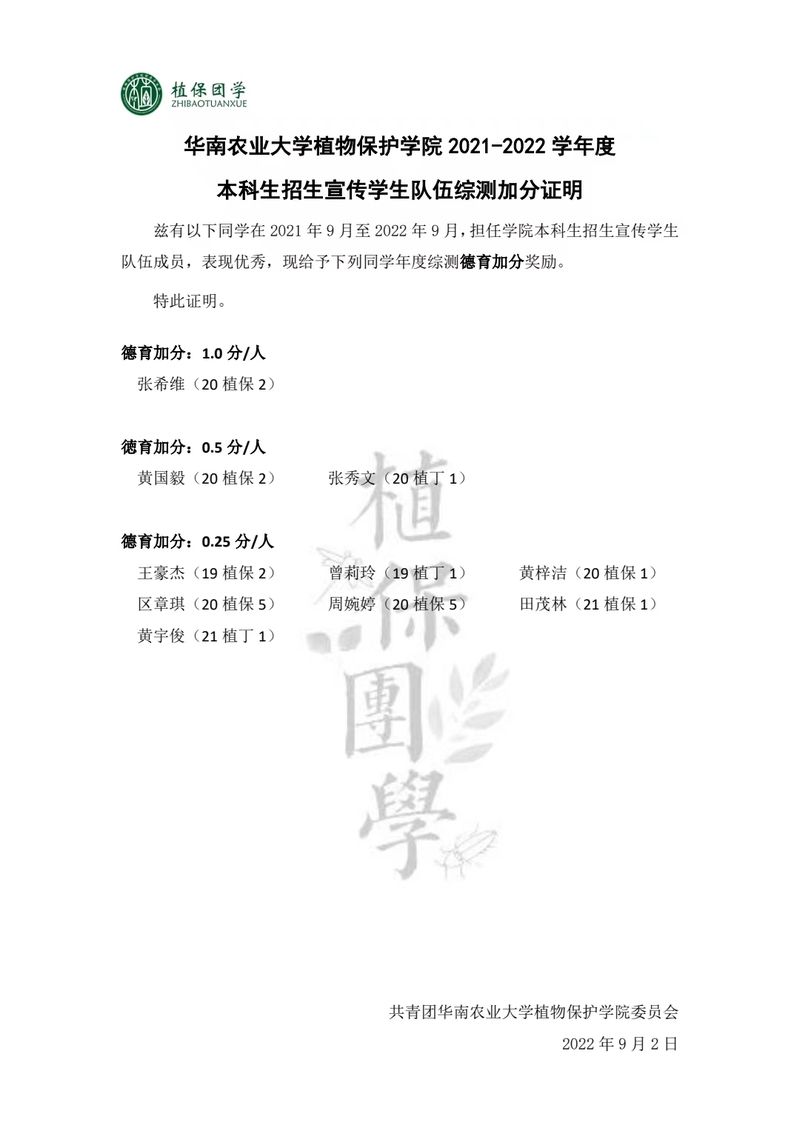 植保团学
ZHIBAOTUANXUE

华南农业大学植物保护学院 2021-2022 学年度

本科生招生宣传学生队伍综测加分证明

兹有以下同学在 2021 年 9 月至 2022 年 9 月，担任学院本科生招生宣传学生队伍成员，表现优秀，现给予下列同学年度综测德育加分奖励。

特此证明。

德育加分：1.0 分/人

张希维（20 植保 2）

德育加分：0.5 分/人

黄国毅（20 植保 2） 张秀文（20 植丁 1）

德育加分：0.25 分/人

王豪杰（19 植保 2） 曾莉玲（19 植丁 1） 黄梓洁（20 植保 1）

区章琪（20 植保 5） 周婉婷（20 植保 5） 田茂林（21 植保 1）

黄宇俊（21 植丁 1）

植保團學

共青团华南农业大学植物保护学院委员会

2022 年 9 月 2 日